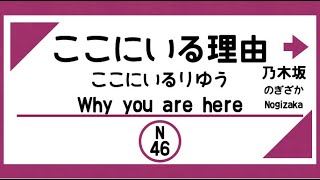 ここにいる理由
ここにいるりゆう
Why you are here

乃木坂
のぎざか
Nogizaka

N
46